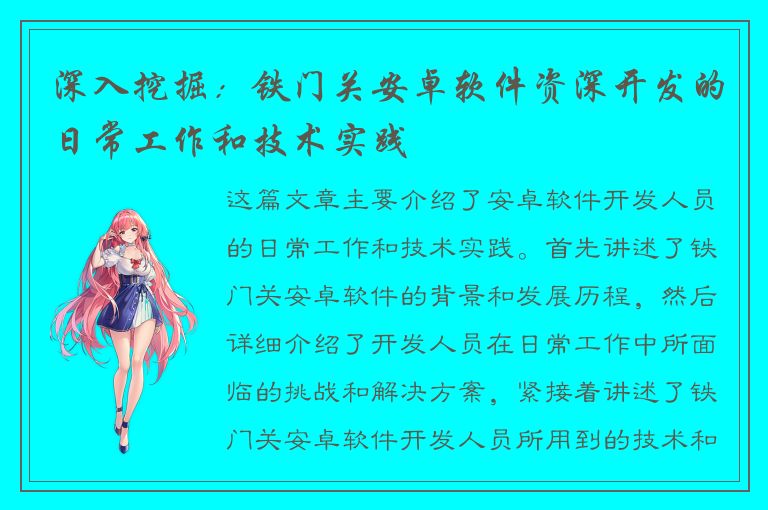 深入挖掘：铁门关安卓软件资深开发的日常工作和技术实践

这篇文章主要介绍了安卓软件开发人员的日常工作和技术实践。首先讲述了铁门关安卓软件的背景和发展历程，然后详细介绍了开发人员在日常工作中所面临的挑战和解决方案，紧接着讲述了铁门关安卓软件开发人员所用到的技术和